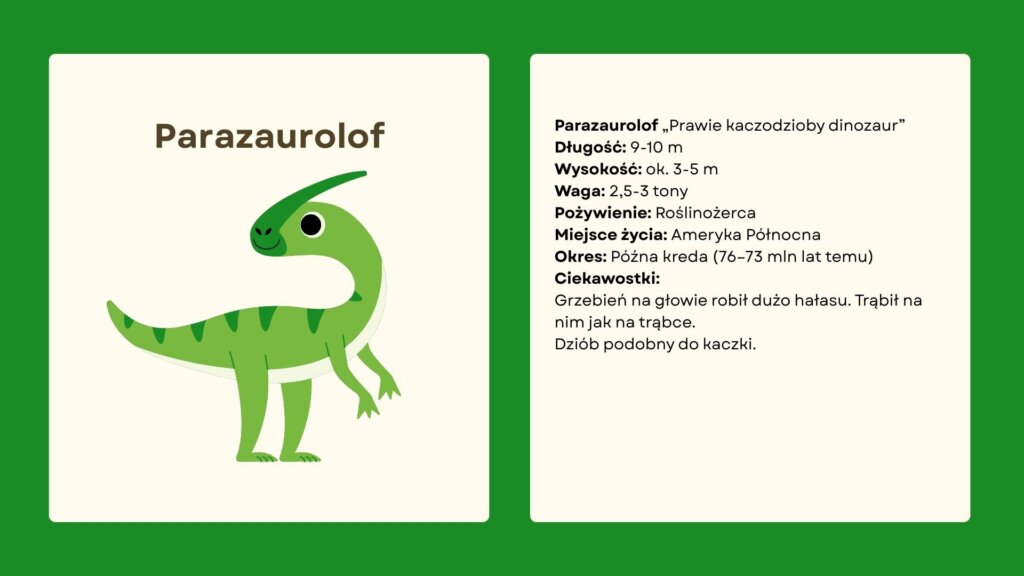 Parazaurolof

Parazaurolof „Prawie kaczodzioby dinozaur”
Długość: 9-10 m
Wysokość: ok. 3-5 m
Waga: 2,5-3 tony
Pożywienie: Roślinożerca
Miejsce życia: Ameryka Północna
Okres: Późna kreda (76–73 mln lat temu)
Ciekawostki:
Grzebień na głowie robił dużo hałasu. Trąbił na nim jak na trąbce.
Dziób podobny do kaczki.